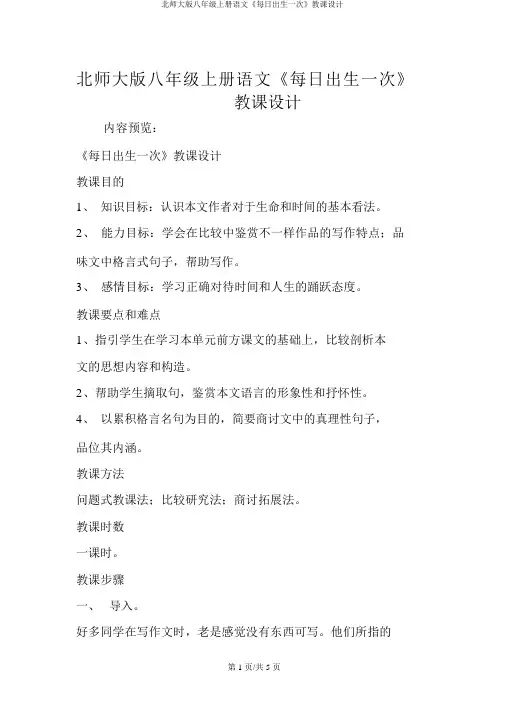 北师大版八年级上册语文《每日出生一次》教课设计

北师大版八年级上册语文《每日出生一次》教课设计

内容预览：

《每日出生一次》教课设计

教课目的

1、 知识目标：认识本文作者对于生命和时间的基本看法。

2、 能力目标：学会在比较中鉴赏不一样作品的写作特点；品味文中格言式句子，帮助写作。

3、 感情目标：学习正确对待时间和人生的踊跃态度。

教课要点和难点

1、指引学生在学习本单元前方课文的基础上，比较剖析本文的思想内容和构造。

2、帮助学生摘取句，鉴赏本文语言的形象性和抒怀性。

4、 以累积格言名句为目的，简要商讨文中的真理性句子，品位其内涵。

教课方法

问题式教课法；比较研究法；商讨拓展法。

教课时数

一课时。

教课步骤

一、 导入。

好多同学在写作文时，老是感觉没有东西可写。他们所指的

第 1 页/共 5 页